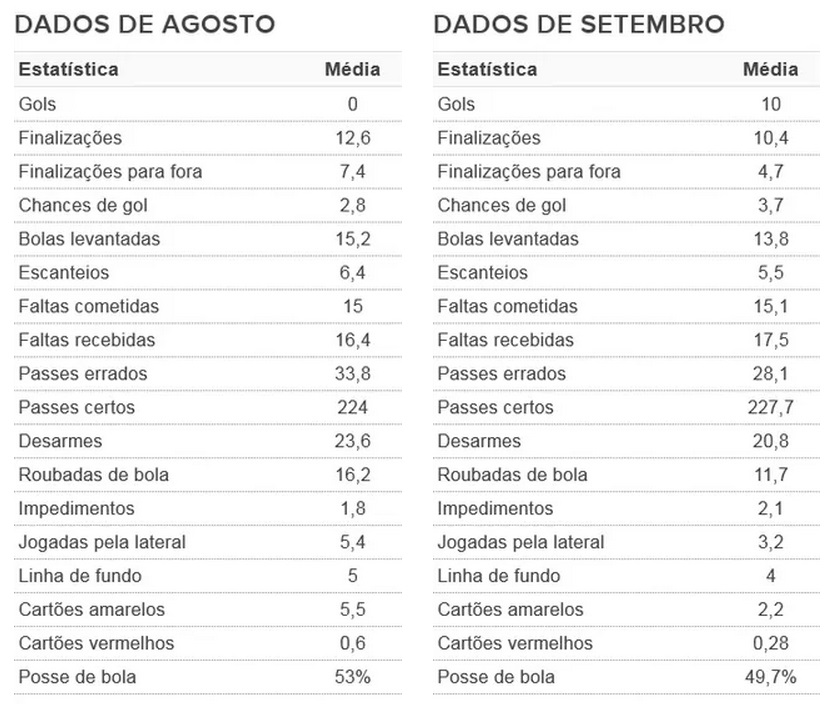 DADOS DE AGOSTO

| Estatística | Média |
|---|---|
| Gols | 0 |
| Finalizações | 12,6 |
| Finalizações para fora | 7,4 |
| Chances de gol | 2,8 |
| Bolas levantadas | 15,2 |
| Escanteios | 6,4 |
| Faltas cometidas | 15 |
| Faltas recebidas | 16,4 |
| Passes errados | 33,8 |
| Passes certos | 224 |
| Desarmes | 23,6 |
| Roubadas de bola | 16,2 |
| Impedimentos | 1,8 |
| Jogadas pela lateral | 5,4 |
| Linha de fundo | 5 |
| Cartões amarelos | 5,5 |
| Cartões vermelhos | 0,6 |
| Posse de bola | 53% |

DADOS DE SETEMBRO

| Estatística | Média |
|---|---|
| Gols | 10 |
| Finalizações | 10,4 |
| Finalizações para fora | 4,7 |
| Chances de gol | 3,7 |
| Bolas levantadas | 13,8 |
| Escanteios | 5,5 |
| Faltas cometidas | 15,1 |
| Faltas recebidas | 17,5 |
| Passes errados | 28,1 |
| Passes certos | 227,7 |
| Desarmes | 20,8 |
| Roubadas de bola | 11,7 |
| Impedimentos | 2,1 |
| Jogadas pela lateral | 3,2 |
| Linha de fundo | 4 |
| Cartões amarelos | 2,2 |
| Cartões vermelhos | 0,28 |
| Posse de bola | 49,7% |